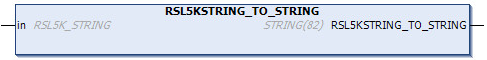 RSL5KSTRING_TO_STRING

in RSL5K_STRING

STRING(82) RSL5KSTRING_TO_STRING